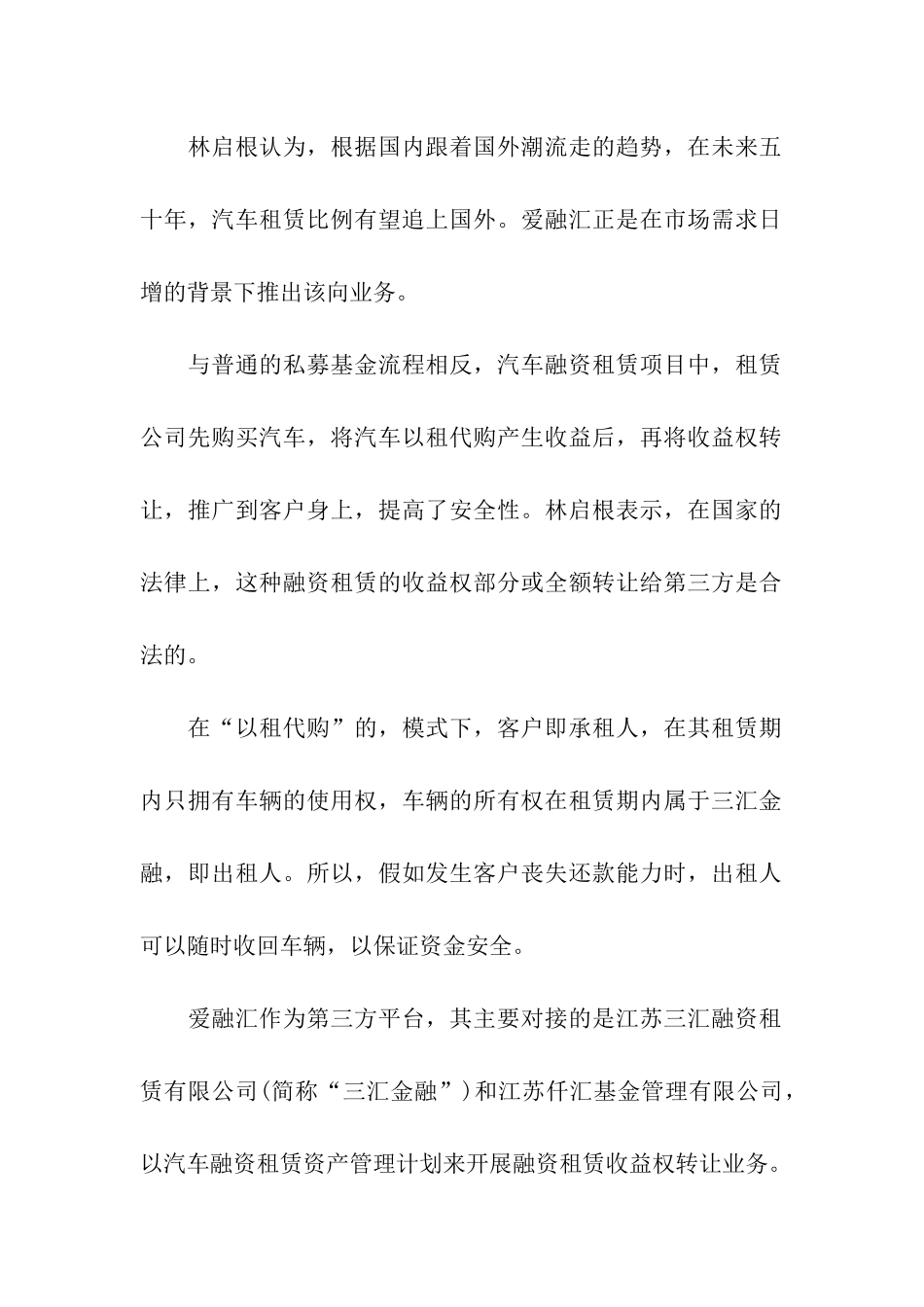 林启根认为，根据国内跟着国外潮流走的趋势，在未来五十年，汽车租赁比例有望追上国外。爱融汇正是在市场需求日增的背景下推出该向业务。

与普通的私募基金流程相反，汽车融资租赁项目中，租赁公司先购买汽车，将汽车以租代购产生收益后，再将收益权转让，推广到客户身上，提高了安全性。林启根表示，在国家的法律上，这种融资租赁的收益权部分或全额转让给第三方是合法的。

在“以租代购”的，模式下，客户即承租人，在其租赁期内只拥有车辆的使用权，车辆的所有权在租赁期内属于三汇金融，即出租人。所以，假如发生客户丧失还款能力时，出租人可以随时收回车辆，以保证资金安全。

爱融汇作为第三方平台，其主要对接的是江苏三汇融资租赁有限公司(简称“三汇金融”)和江苏仟汇基金管理有限公司，以汽车融资租赁资产管理计划来开展融资租赁收益权转让业务。